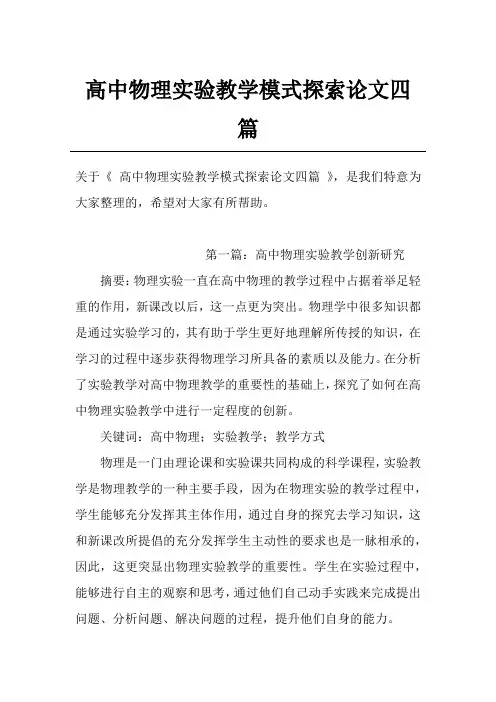 高中物理实验教学模式探索论文四篇

关于《 高中物理实验教学模式探索论文四篇 》，是我们特意为大家整理的，希望对大家有所帮助。

第一篇：高中物理实验教学创新研究

摘要：物理实验一直在高中物理的教学过程中占据着举足轻重的作用，新课改以后，这一点更为突出。物理学中很多知识都是通过实验学习的，其有助于学生更好地理解所传授的知识，在学习的过程中逐步获得物理学习所具备的素质以及能力。在分析了实验教学对高中物理教学的重要性的基础上，探究了如何在高中物理实验教学中进行一定程度的创新。

关键词：高中物理；实验教学；教学方式

物理是一门由理论课和实验课共同构成的科学课程，实验教学是物理教学的一种主要手段，因为在物理实验的教学过程中，学生能够充分发挥其主体作用，通过自身的探究去学习知识，这和新课改所提倡的充分发挥学生主动性的要求也是一脉相承的，因此，这更突显出物理实验教学的重要性。学生在实验过程中，能够进行自主的观察和思考，通过他们自己动手实践来完成提出问题、分析问题、解决问题的过程，提升他们自身的能力。